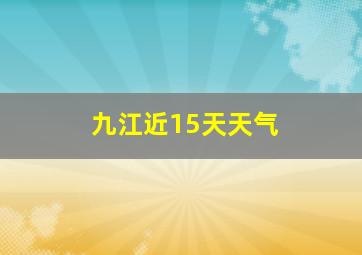 九江近15天天气